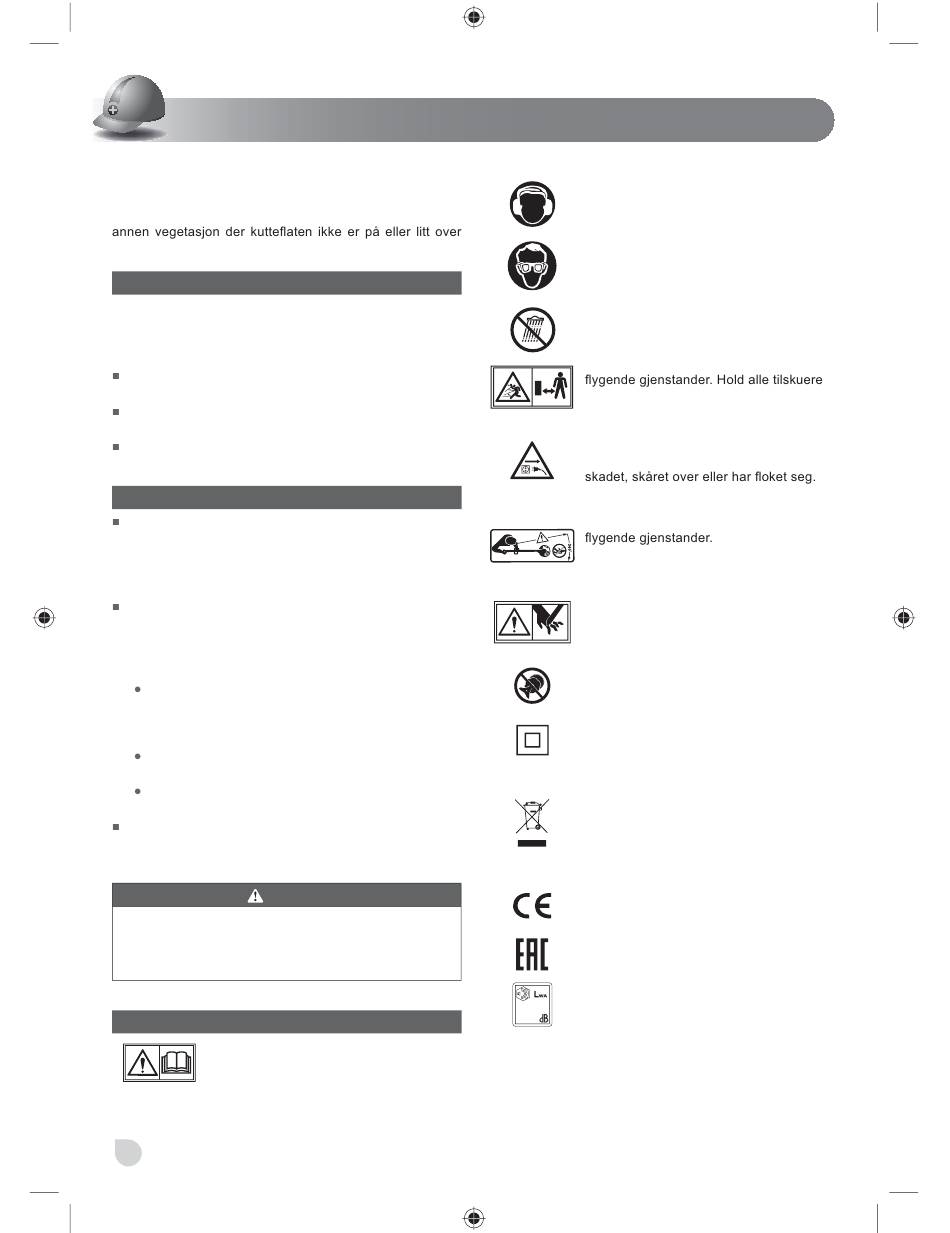 annen vegetasjon der kutteflaten ikke er på eller litt over

flygende gjenstander. Hold alle tilskuere

skadet, skåret over eller har floket seg.

flygende gjenstander.

$L_{WA}$
dB